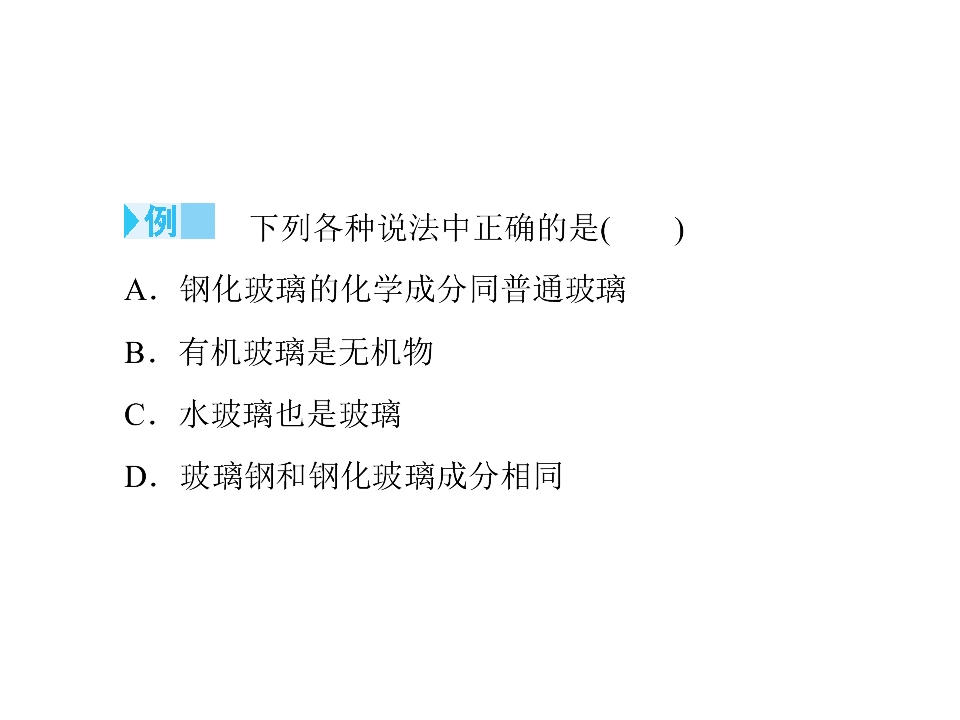 例 下列各种说法中正确的是(　　)

A．钢化玻璃的化学成分同普通玻璃

B．有机玻璃是无机物

C．水玻璃也是玻璃

D．玻璃钢和钢化玻璃成分相同